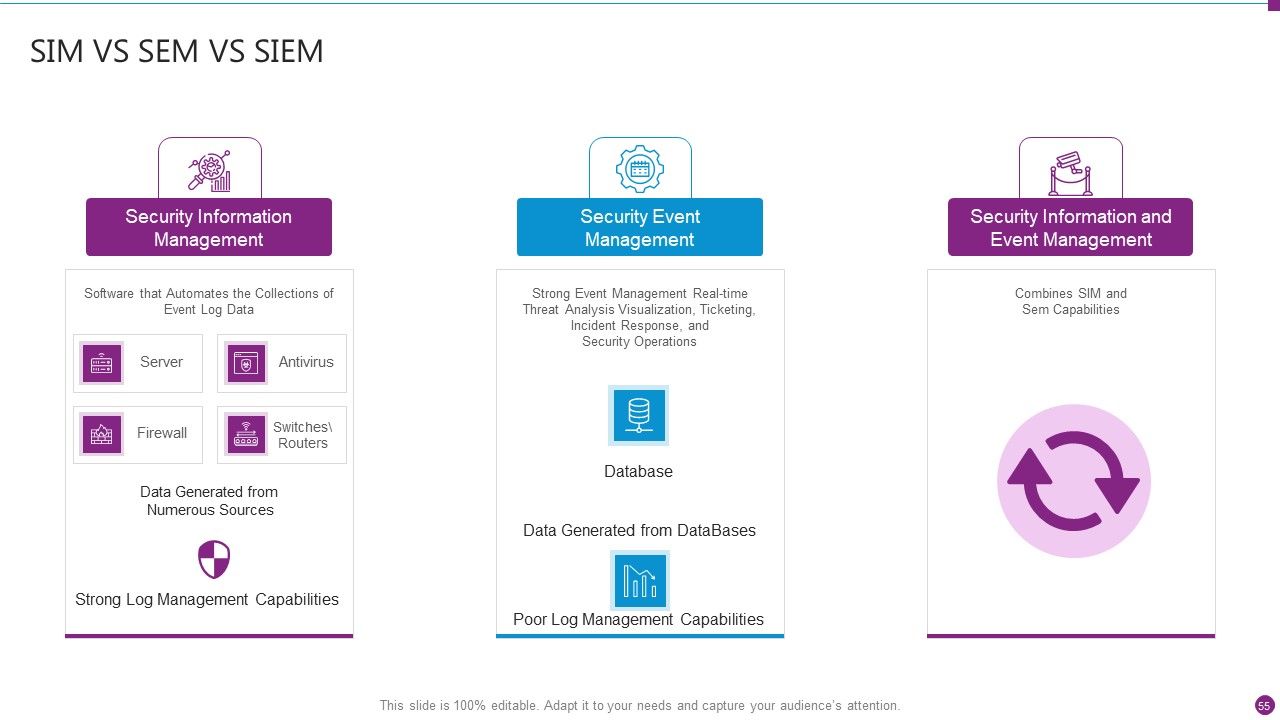 SIM VS SEM VS SIEM

Security Information Management

Software that Automates the Collections of Event Log Data

Server

Antivirus

Firewall

Switches\ Routers

Data Generated from Numerous Sources

Strong Log Management Capabilities

Security Event Management

Strong Event Management Real-time Threat Analysis Visualization, Ticketing, Incident Response, and Security Operations

Database

Data Generated from DataBases

Poor Log Management Capabilities

Security Information and Event Management

Combines SIM and Sem Capabilities

This slide is 100% editable. Adapt it to your needs and capture your audience's attention.

55